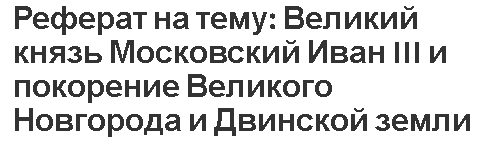 Реферат на тему: Великий князь Московский Иван III и покорение Великого Новгорода и Двинской земли